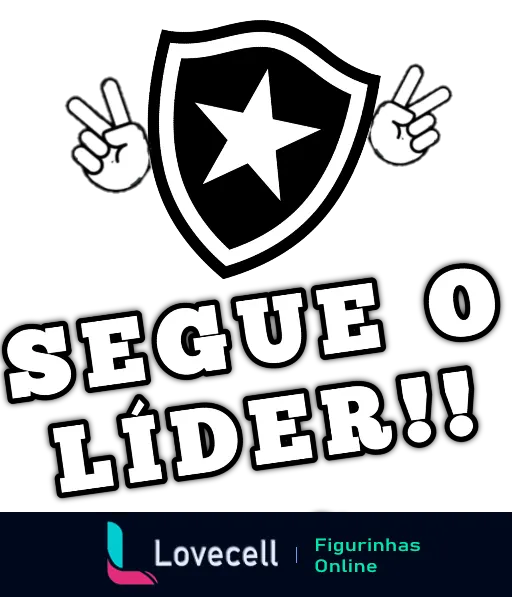 SEGUE O LÍDER!!

Lovecell | Figurinhas Online